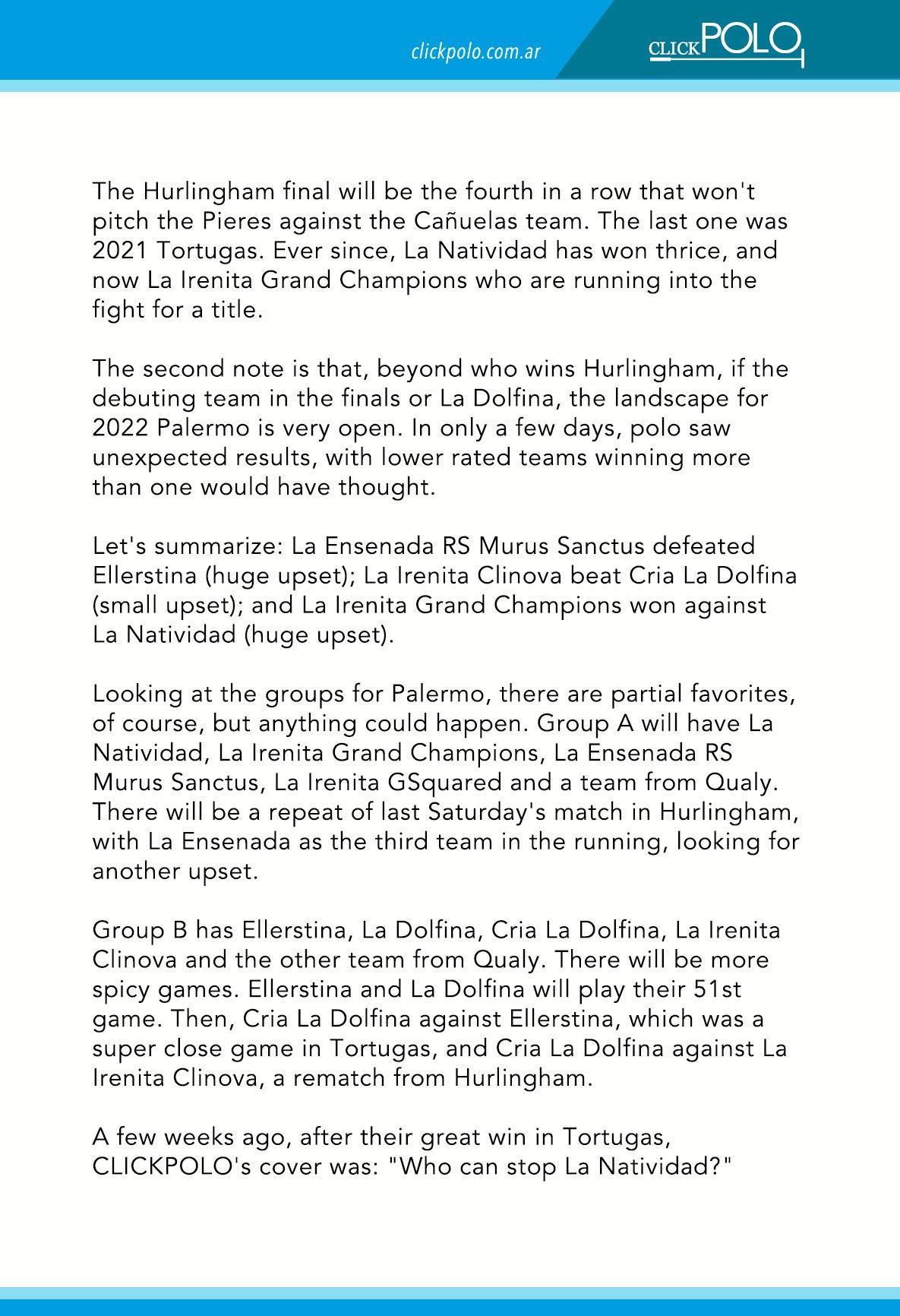 clickpolo.com.ar

CLICKPOLO

The Hurlingham final will be the fourth in a row that won't pitch the Pieres against the Cañuelas team. The last one was 2021 Tortugas. Ever since, La Natividad has won thrice, and now La Irenita Grand Champions who are running into the fight for a title.

The second note is that, beyond who wins Hurlingham, if the debuting team in the finals or La Dolfina, the landscape for 2022 Palermo is very open. In only a few days, polo saw unexpected results, with lower rated teams winning more than one would have thought.

Let's summarize: La Ensenada RS Murus Sanctus defeated Ellerstina (huge upset); La Irenita Clinova beat Cria La Dolfina (small upset); and La Irenita Grand Champions won against La Natividad (huge upset).

Looking at the groups for Palermo, there are partial favorites, of course, but anything could happen. Group A will have La Natividad, La Irenita Grand Champions, La Ensenada RS Murus Sanctus, La Irenita GSquared and a team from Qualy. There will be a repeat of last Saturday's match in Hurlingham, with La Ensenada as the third team in the running, looking for another upset.

Group B has Ellerstina, La Dolfina, Cria La Dolfina, La Irenita Clinova and the other team from Qualy. There will be more spicy games. Ellerstina and La Dolfina will play their 51st game. Then, Cria La Dolfina against Ellerstina, which was a super close game in Tortugas, and Cria La Dolfina against La Irenita Clinova, a rematch from Hurlingham.

A few weeks ago, after their great win in Tortugas, CLICKPOLO's cover was: "Who can stop La Natividad?"